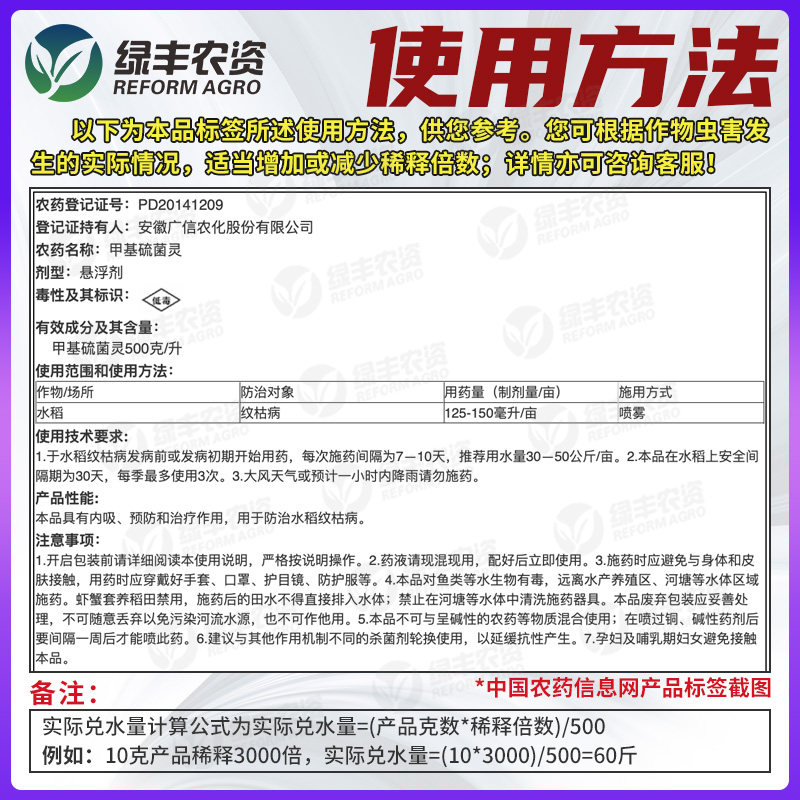 绿丰农资
REFORM AGRO

使用方法

以下为本品标签所述使用方法，供您参考。您可根据作物虫害发生的实际情况，适当增加或减少稀释倍数；详情亦可咨询客服！

农药登记证号：PD20141209
登记证持有人：安徽广信农化股份有限公司
农药名称：甲基硫菌灵
剂型：悬浮剂
毒性及其标识：低毒
有效成分及其含量：
甲基硫菌灵500克/升
使用范围和使用方法：

| 作物/场所 | 防治对象 | 用药量（制剂量/亩） | 施用方式 |
|---|---|---|---|
| 水稻 | 纹枯病 | 125-150毫升/亩 | 喷雾 |

使用技术要求：
1.于水稻纹枯病发病前或发病初期开始用药，每次施药间隔为7—10天，推荐用水量30—50公斤/亩。2.本品在水稻上安全间隔期为30天，每季最多使用3次。3.大风天气或预计一小时内降雨请勿施药。

产品性能：
本品具有内吸、预防和治疗作用，用于防治水稻纹枯病。

注意事项：
1.开启包装前请详细阅读本使用说明，严格按说明操作。2.药液请现混现用，配好后立即使用。3.施药时应避免与身体和皮肤接触，用药时应穿戴好手套、口罩、护目镜、防护服等。4.本品对鱼类等水生物有毒，远离水产养殖区、河塘等水体区域施药。虾蟹套养稻田禁用，施药后的田水不得直接排入水体；禁止在河塘等水体中清洗施药器具。本品废弃包装应妥善处理，不可随意丢弃以免污染河流水源，也不可作他用。5.本品不可与呈碱性的农药等物质混合使用；在喷过铜、碱性药剂后要间隔一周后才能喷此药。6.建议与其他作用机制不同的杀菌剂轮换使用，以延缓抗性产生。7.孕妇及哺乳期妇女避免接触本品。

备注：
*中国农药信息网产品标签截图

实际兑水量计算公式为实际兑水量=(产品克数*稀释倍数)/500
例如：10克产品稀释3000倍，实际兑水量=(10*3000)/500=60斤

绿丰农资 REFORM AGRO